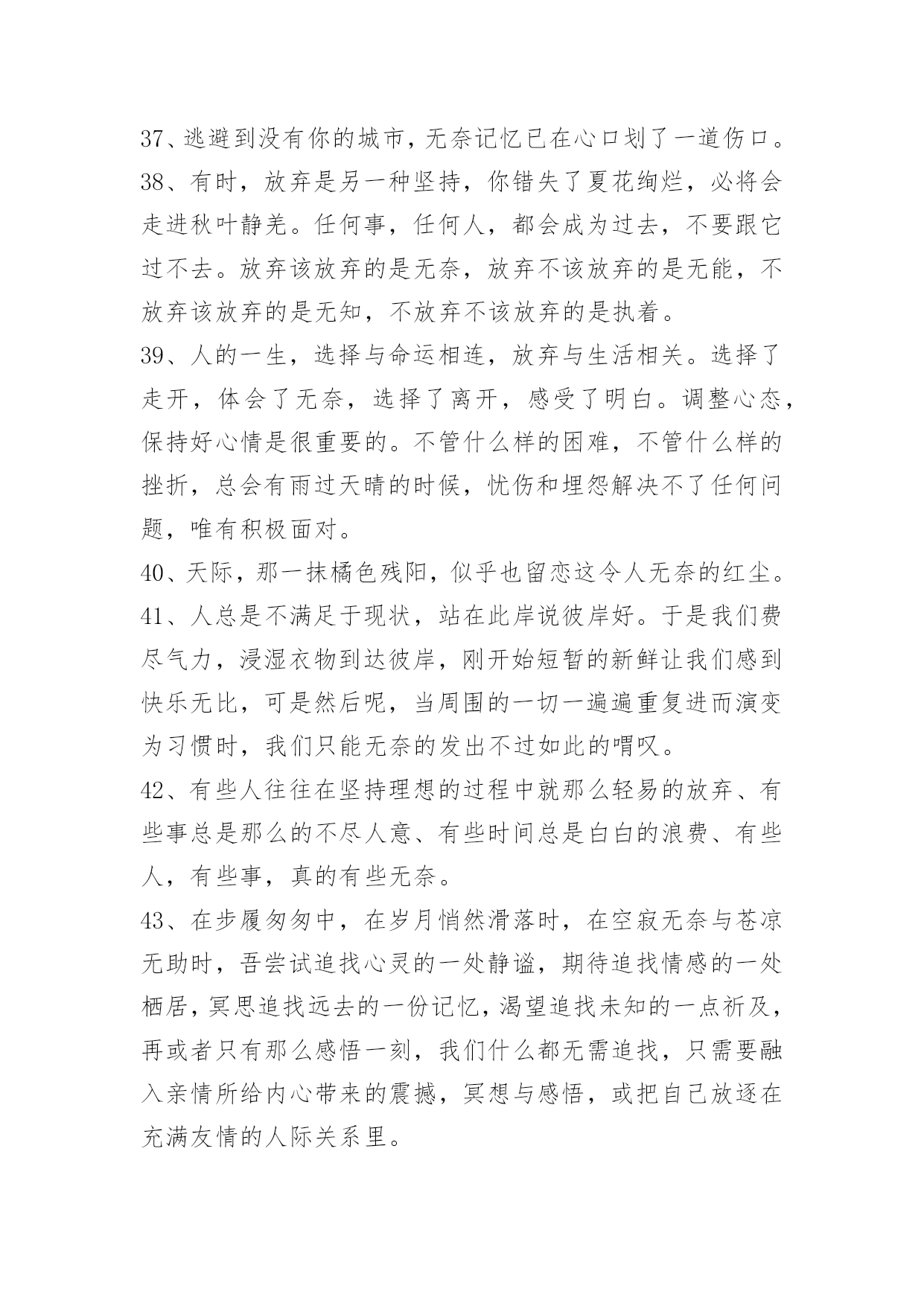 37、逃避到没有你的城市，无奈记忆已在心口划了一道伤口。
38、有时，放弃是另一种坚持，你错失了夏花绚烂，必将会走进秋叶静美。任何事，任何人，都会成为过去，不要跟它过不去。放弃该放弃的是无奈，放弃不该放弃的是无能，不放弃该放弃的是无知，不放弃不该放弃的是执着。
39、人的一生，选择与命运相连，放弃与生活相关。选择了走开，体会了无奈，选择了离开，感受了明白。调整心态，保持好心情是很重要的。不管什么样的困难，不管什么样的挫折，总会有雨过天晴的时候，忧伤和埋怨解决不了任何问题，唯有积极面对。
40、天际，那一抹橘色残阳，似乎也留恋这令人无奈的红尘。
41、人总是不满足于现状，站在此岸说彼岸好。于是我们费尽气力，浸湿衣物到达彼岸，刚开始短暂的新鲜让我们感到快乐无比，可是然后呢，当周围的一切一遍遍重复进而演变为习惯时，我们只能无奈的发出不过如此的喟叹。
42、有些人往往在坚持理想的过程中就那么轻易的放弃、有些事总是那么的不尽人意、有些时间总是白白的浪费、有些人，有些事，真的有些无奈。
43、在步履匆匆中，在岁月悄然滑落时，在空寂无奈与苍凉无助时，吾尝试追找心灵的一处静谧，期待追找情感的一处栖居，冥思追找远去的一份记忆，渴望追找未知的一点祈及，再或者只有那么感悟一刻，我们什么都无需追找，只需要融入亲情所给内心带来的震撼，冥想与感悟，或把自己放逐在充满友情的人际关系里。